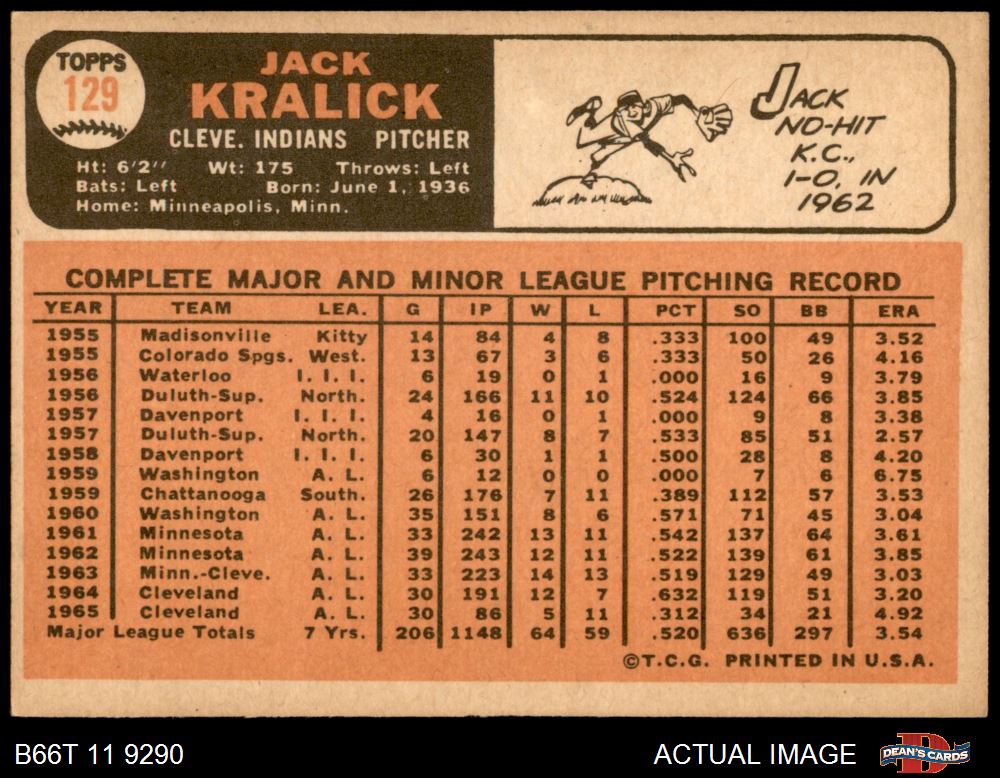 TOPPS
129

JACK
KRALICK
CLEVE. INDIANS PITCHER

Ht: 6'2'' Wt: 175 Throws: Left
Bats: Left Born: June 1, 1936
Home: Minneapolis, Minn.

JACK NO-HIT K.C., 1-0, IN 1962

COMPLETE MAJOR AND MINOR LEAGUE PITCHING RECORD

| YEAR | TEAM | LEA. | G | IP | W | L | PCT | SO | BB | ERA |
|---|---|---|---|---|---|---|---|---|---|---|
| 1955 | Madisonville | Kitty | 14 | 84 | 4 | 8 | .333 | 100 | 49 | 3.52 |
| 1955 | Colorado Spgs. | West. | 13 | 67 | 3 | 6 | .333 | 50 | 26 | 4.16 |
| 1956 | Waterloo | I. I. I. | 6 | 19 | 0 | 1 | .000 | 16 | 9 | 3.79 |
| 1956 | Duluth-Sup. | North. | 24 | 166 | 11 | 10 | .524 | 124 | 66 | 3.85 |
| 1957 | Davenport | I. I. I. | 4 | 16 | 0 | 1 | .000 | 9 | 8 | 3.38 |
| 1957 | Duluth-Sup. | North. | 20 | 147 | 8 | 7 | .533 | 85 | 51 | 2.57 |
| 1958 | Davenport | I. I. I. | 6 | 30 | 1 | 1 | .500 | 28 | 8 | 4.20 |
| 1959 | Washington | A. L. | 6 | 12 | 0 | 0 | .000 | 7 | 6 | 6.75 |
| 1959 | Chattanooga | South. | 26 | 176 | 7 | 11 | .389 | 112 | 57 | 3.53 |
| 1960 | Washington | A. L. | 35 | 151 | 8 | 6 | .571 | 71 | 45 | 3.04 |
| 1961 | Minnesota | A. L. | 33 | 242 | 13 | 11 | .542 | 137 | 64 | 3.61 |
| 1962 | Minnesota | A. L. | 39 | 243 | 12 | 11 | .522 | 139 | 61 | 3.85 |
| 1963 | Minn.-Cleve. | A. L. | 33 | 223 | 14 | 13 | .519 | 129 | 49 | 3.03 |
| 1964 | Cleveland | A. L. | 30 | 191 | 12 | 7 | .632 | 119 | 51 | 3.20 |
| 1965 | Cleveland | A. L. | 30 | 86 | 5 | 11 | .312 | 34 | 21 | 4.92 |
| Major League Totals | | 7 Yrs. | 206 | 1148 | 64 | 59 | .520 | 636 | 297 | 3.54 |

©T.C.G. PRINTED IN U.S.A.

B66T 11 9290
ACTUAL IMAGE
DEAN'S CARDS